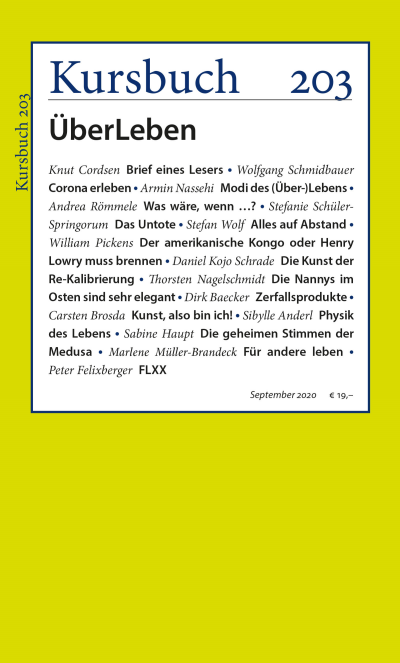 Kursbuch 203

Kursbuch 203

ÜberLeben

Knut Cordsen Brief eines Lesers • Wolfgang Schmidbauer Corona erleben • Armin Nassehi Modi des (Über-)Lebens • Andrea Römmele Was wäre, wenn …? • Stefanie Schüler-Springorum Das Untote • Stefan Wolf Alles auf Abstand • William Pickens Der amerikanische Kongo oder Henry Lowry muss brennen • Daniel Kojo Schrade Die Kunst der Re-Kalibrierung • Thorsten Nagelschmidt Die Nannys im Osten sind sehr elegant • Dirk Baecker Zerfallsprodukte • Carsten Brosda Kunst, also bin ich! • Sibylle Anderl Physik des Lebens • Sabine Haupt Die geheimen Stimmen der Medusa • Marlene Müller-Brandeck Für andere leben • Peter Felixberger FLXX

September 2020 € 19,–